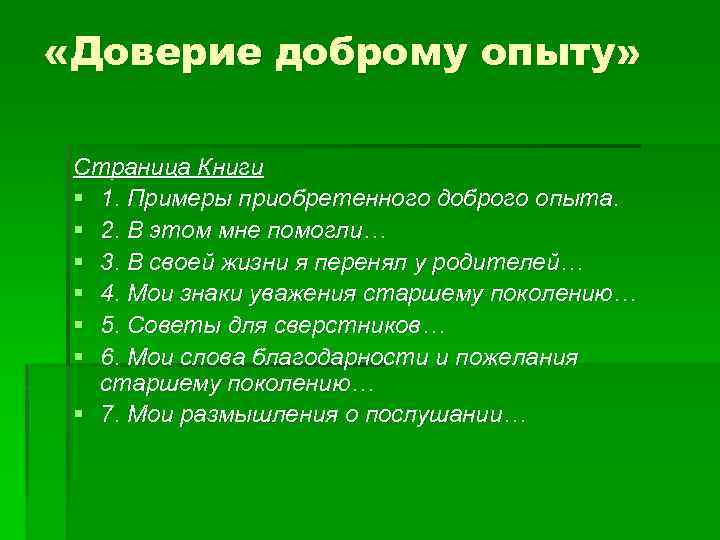 «Доверие доброму опыту»

Страница Книги

1. Примеры приобретенного доброго опыта.
2. В этом мне помогли…
3. В своей жизни я перенял у родителей…
4. Мои знаки уважения старшему поколению…
5. Советы для сверстников…
6. Мои слова благодарности и пожелания старшему поколению…
7. Мои размышления о послушании…